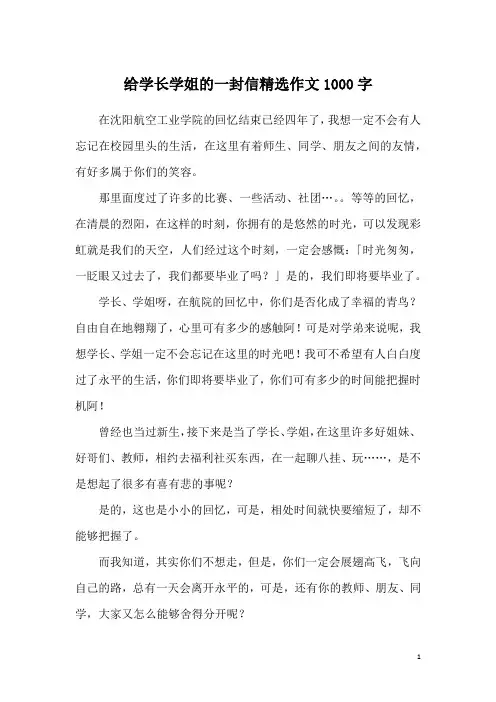 给学长学姐的一封信精选作文1000字

在沈阳航空工业学院的回忆结束已经四年了，我想一定不会有人忘记在校园里头的生活，在这里有着师生、同学、朋友之间的友情，有好多属于你们的笑容。

那里面度过了许多的比赛、一些活动、社团…。。等等的回忆，在清晨的烈阳，在这样的时刻，你拥有的是悠然的时光，可以发现彩虹就是我们的天空，人们经过这个时刻，一定会感慨：「时光匆匆，一眨眼又过去了，我们都要毕业了吗？」是的，我们即将要毕业了。

学长、学姐呀，在航院的回忆中，你们是否化成了幸福的青鸟？自由自在地翱翔了，心里可有多少的感触阿！可是对学弟来说呢，我想学长、学姐一定不会忘记在这里的时光吧！我可不希望有人白白度过了永平的生活，你们即将要毕业了，你们可有多少的时间能把握时机阿！

曾经也当过新生，接下来是当了学长、学姐，在这里许多好姐妹、好哥们、教师，相约去福利社买东西，在一起聊八挂、玩……，是不是想起了很多有喜有悲的事呢？

是的，这也是小小的回忆，可是，相处时间就快要缩短了，却不能够把握了。

而我知道，其实你们不想走，但是，你们一定会展翅高飞，飞向自己的路，总有一天会离开永平的，可是，还有你的教师、朋友、同学，大家又怎么能够舍得分开呢？

1